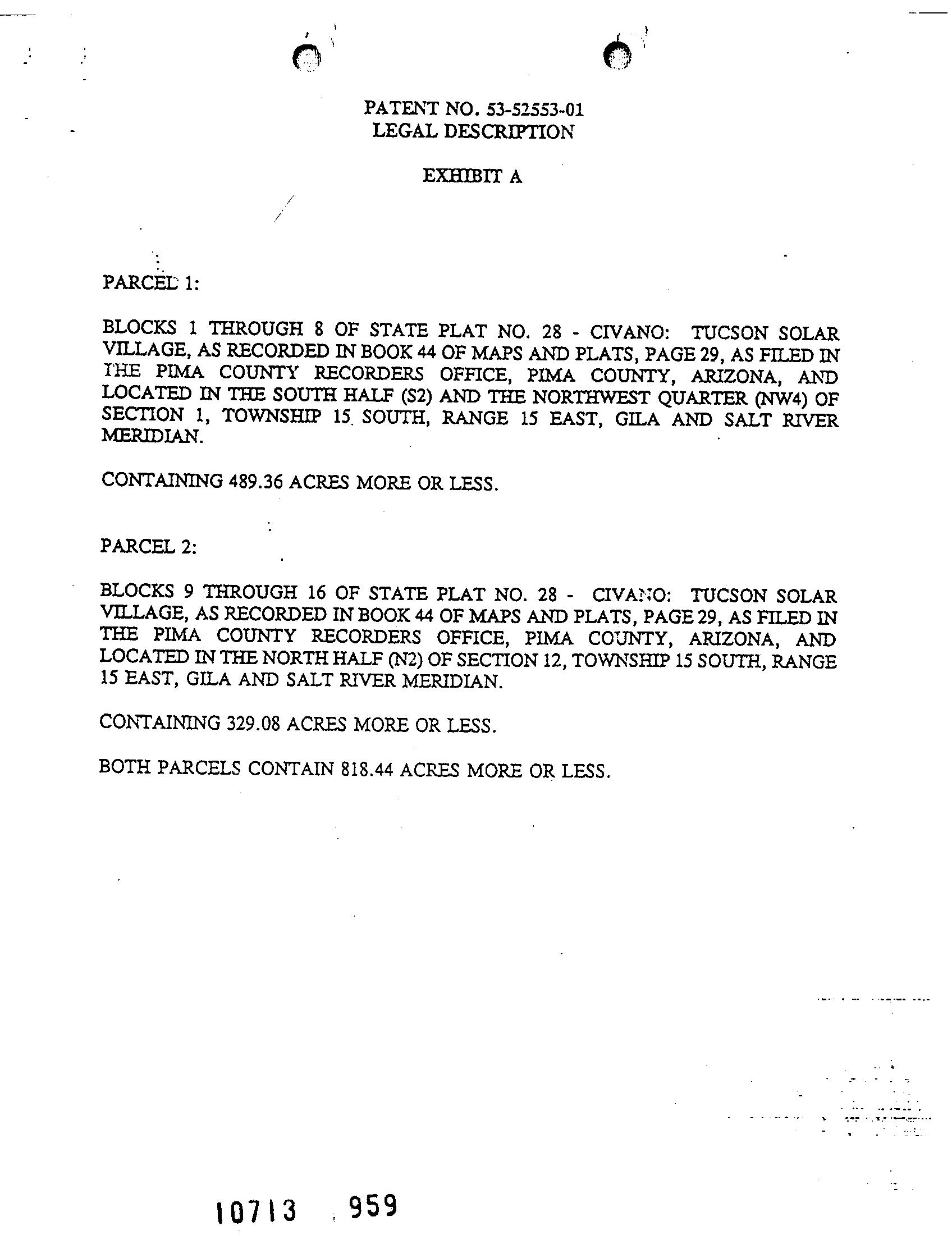 PATENT NO. 53-52553-01
LEGAL DESCRIPTION

EXHIBIT A

PARCEL 1:

BLOCKS 1 THROUGH 8 OF STATE PLAT NO. 28 - CIVANO: TUCSON SOLAR VILLAGE, AS RECORDED IN BOOK 44 OF MAPS AND PLATS, PAGE 29, AS FILED IN THE PIMA COUNTY RECORDERS OFFICE, PIMA COUNTY, ARIZONA, AND LOCATED IN THE SOUTH HALF (S2) AND THE NORTHWEST QUARTER (NW4) OF SECTION 1, TOWNSHIP 15 SOUTH, RANGE 15 EAST, GILA AND SALT RIVER MERIDIAN.

CONTAINING 489.36 ACRES MORE OR LESS.

PARCEL 2:

BLOCKS 9 THROUGH 16 OF STATE PLAT NO. 28 - CIVANO: TUCSON SOLAR VILLAGE, AS RECORDED IN BOOK 44 OF MAPS AND PLATS, PAGE 29, AS FILED IN THE PIMA COUNTY RECORDERS OFFICE, PIMA COUNTY, ARIZONA, AND LOCATED IN THE NORTH HALF (N2) OF SECTION 12, TOWNSHIP 15 SOUTH, RANGE 15 EAST, GILA AND SALT RIVER MERIDIAN.

CONTAINING 329.08 ACRES MORE OR LESS.

BOTH PARCELS CONTAIN 818.44 ACRES MORE OR LESS.

10713 959